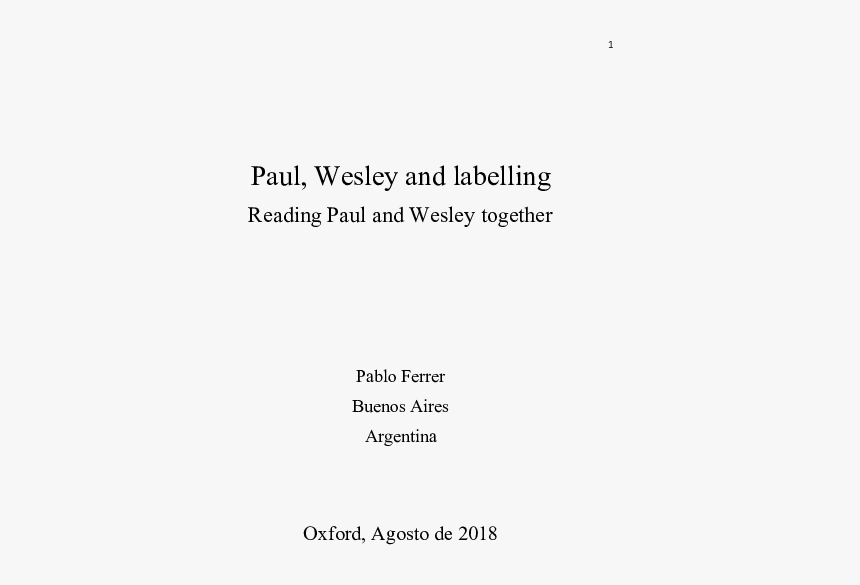 1

Paul, Wesley and labelling

Reading Paul and Wesley together

Pablo Ferrer
Buenos Aires
Argentina

Oxford, Agosto de 2018